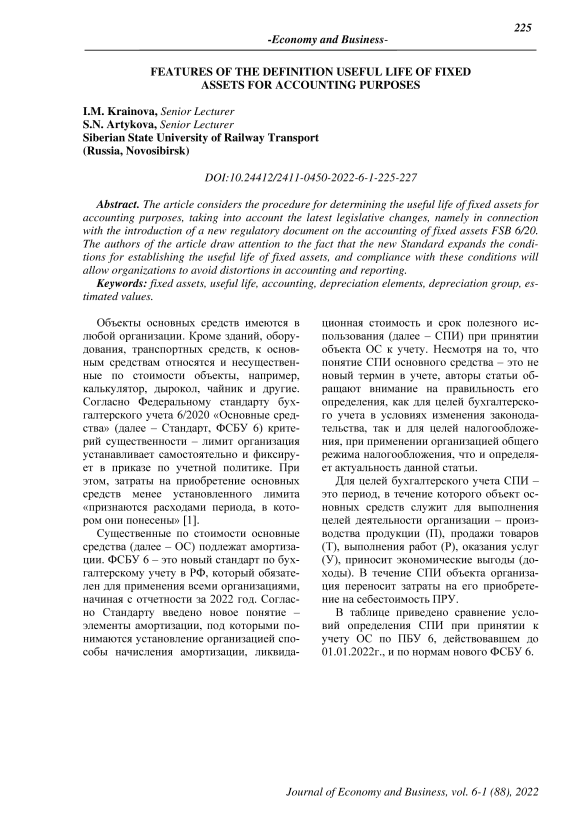 225

-Economy and Business-

FEATURES OF THE DEFINITION USEFUL LIFE OF FIXED ASSETS FOR ACCOUNTING PURPOSES

I.M. Krainova, Senior Lecturer
S.N. Artykova, Senior Lecturer
Siberian State University of Railway Transport
(Russia, Novosibirsk)

DOI:10.24412/2411-0450-2022-6-1-225-227

Abstract. The article considers the procedure for determining the useful life of fixed assets for accounting purposes, taking into account the latest legislative changes, namely in connection with the introduction of a new regulatory document on the accounting of fixed assets FSB 6/20. The authors of the article draw attention to the fact that the new Standard expands the conditions for establishing the useful life of fixed assets, and compliance with these conditions will allow organizations to avoid distortions in accounting and reporting.

Keywords: fixed assets, useful life, accounting, depreciation elements, depreciation group, estimated values.

Объекты основных средств имеются в любой организации. Кроме зданий, оборудования, транспортных средств, к основным средствам относятся и несущественные по стоимости объекты, например, калькулятор, дырокол, чайник и другие. Согласно Федеральному стандарту бухгалтерского учета 6/2020 «Основные средства» (далее – Стандарт, ФСБУ 6) критерий существенности – лимит организация устанавливает самостоятельно и фиксирует в приказе по учетной политике. При этом, затраты на приобретение основных средств менее установленного лимита «признаются расходами периода, в котором они понесены» [1].

Существенные по стоимости основные средства (далее – ОС) подлежат амортизации. ФСБУ 6 – это новый стандарт по бухгалтерскому учету в РФ, который обязателен для применения всеми организациями, начиная с отчетности за 2022 год. Согласно Стандарту введено новое понятие – элементы амортизации, под которыми понимаются установление организацией способы начисления амортизации, ликвидационная стоимость и срок полезного использования (далее – СПИ) при принятии объекта ОС к учету. Несмотря на то, что понятие СПИ основного средства – это не новый термин в учете, авторы статьи обращают внимание на правильность его определения, как для целей бухгалтерского учета в условиях изменения законодательства, так и для целей налогообложения, при применении организацией общего режима налогообложения, что и определяет актуальность данной статьи.

Для целей бухгалтерского учета СПИ – это период, в течение которого объект основных средств служит для выполнения целей деятельности организации – производства продукции (П), продажи товаров (Т), выполнения работ (Р), оказания услуг (У), приносит экономические выгоды (доходы). В течение СПИ объекта организация переносит затраты на его приобретение на себестоимость ПРУ.

В таблице приведено сравнение условий определения СПИ при принятии к учету ОС по ПБУ 6, действовавшем до 01.01.2022г., и по нормам нового ФСБУ 6.

Journal of Economy and Business, vol. 6-1 (88), 2022